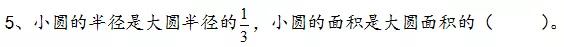 5、小圆的半径是大圆半径的$\frac{1}{3}$，小圆的面积是大圆面积的（　　）。